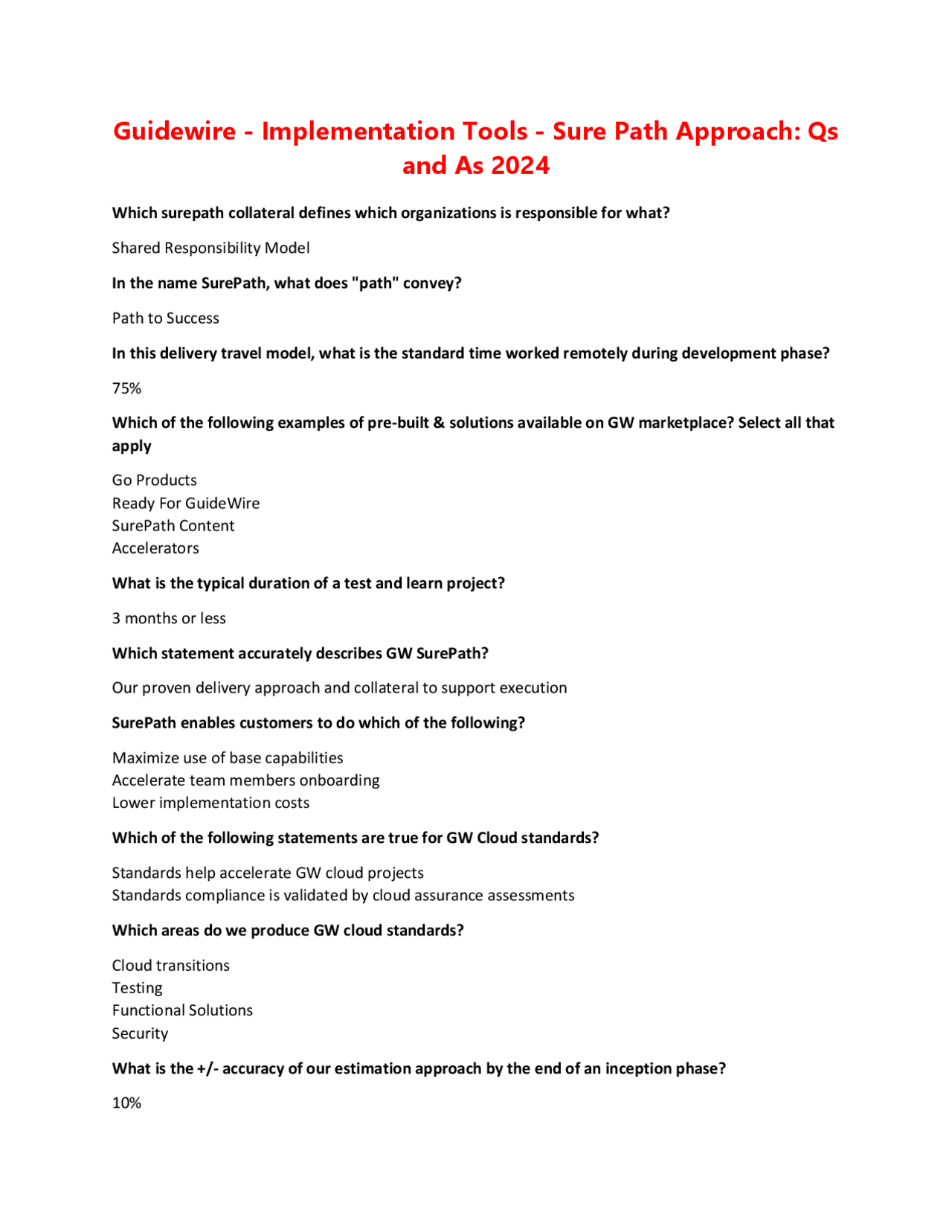 Guidewire - Implementation Tools - Sure Path Approach: Qs and As 2024

Which surepath collateral defines which organizations is responsible for what?

Shared Responsibility Model

In the name SurePath, what does "path" convey?

Path to Success

In this delivery travel model, what is the standard time worked remotely during development phase?

75%

Which of the following examples of pre-built & solutions available on GW marketplace? Select all that apply

Go Products
Ready For GuideWire
SurePath Content
Accelerators

What is the typical duration of a test and learn project?

3 months or less

Which statement accurately describes GW SurePath?

Our proven delivery approach and collateral to support execution

SurePath enables customers to do which of the following?

Maximize use of base capabilities
Accelerate team members onboarding
Lower implementation costs

Which of the following statements are true for GW Cloud standards?

Standards help accelerate GW cloud projects
Standards compliance is validated by cloud assurance assessments

Which areas do we produce GW cloud standards?

Cloud transitions
Testing
Functional Solutions
Security

What is the +/- accuracy of our estimation approach by the end of an inception phase?

10%